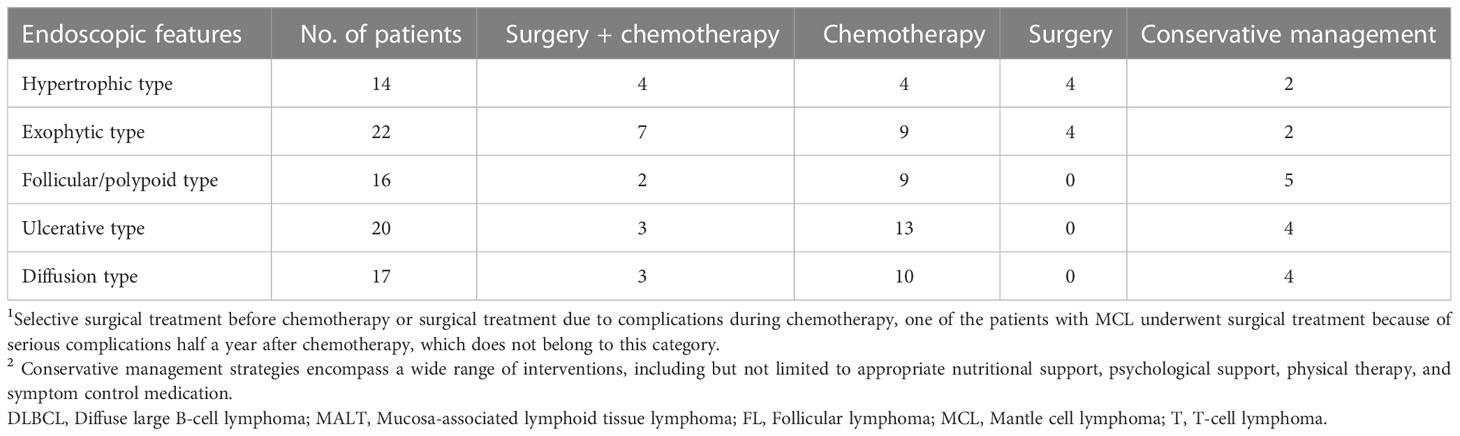 | Endoscopic features | No. of patients | Surgery + chemotherapy | Chemotherapy | Surgery | Conservative management |
|---|---|---|---|---|---|
| Hypertrophic type | 14 | 4 | 4 | 4 | 2 |
| Exophytic type | 22 | 7 | 9 | 4 | 2 |
| Follicular/polypoid type | 16 | 2 | 9 | 0 | 5 |
| Ulcerative type | 20 | 3 | 13 | 0 | 4 |
| Diffusion type | 17 | 3 | 10 | 0 | 4 |

$^1$Selective surgical treatment before chemotherapy or surgical treatment due to complications during chemotherapy, one of the patients with MCL underwent surgical treatment because of serious complications half a year after chemotherapy, which does not belong to this category.

$^2$ Conservative management strategies encompass a wide range of interventions, including but not limited to appropriate nutritional support, psychological support, physical therapy, and symptom control medication.

DLBCL, Diffuse large B-cell lymphoma; MALT, Mucosa-associated lymphoid tissue lymphoma; FL, Follicular lymphoma; MCL, Mantle cell lymphoma; T, T-cell lymphoma.